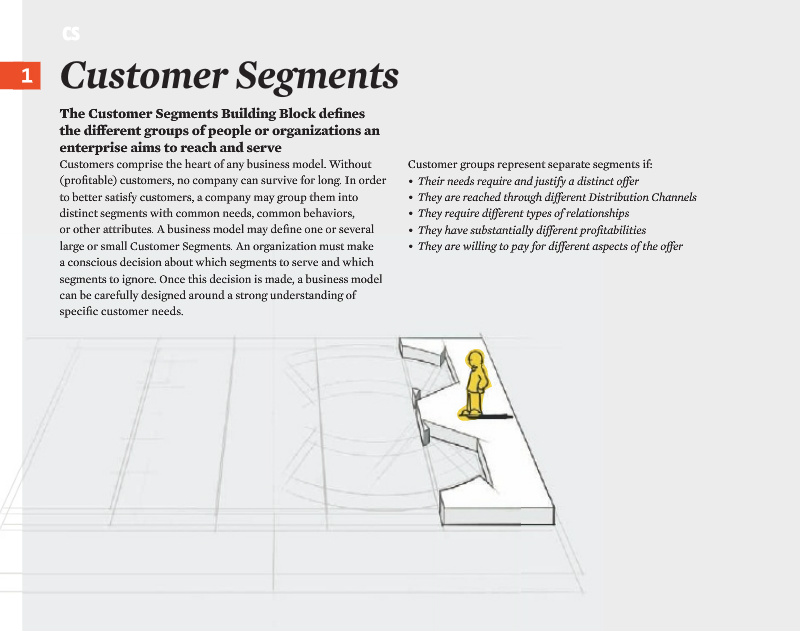 CS

1

Customer Segments

The Customer Segments Building Block defines the different groups of people or organizations an enterprise aims to reach and serve

Customers comprise the heart of any business model. Without (profitable) customers, no company can survive for long. In order to better satisfy customers, a company may group them into distinct segments with common needs, common behaviors, or other attributes. A business model may define one or several large or small Customer Segments. An organization must make a conscious decision about which segments to serve and which segments to ignore. Once this decision is made, a business model can be carefully designed around a strong understanding of specific customer needs.

Customer groups represent separate segments if:
• Their needs require and justify a distinct offer
• They are reached through different Distribution Channels
• They require different types of relationships
• They have substantially different profitabilities
• They are willing to pay for different aspects of the offer